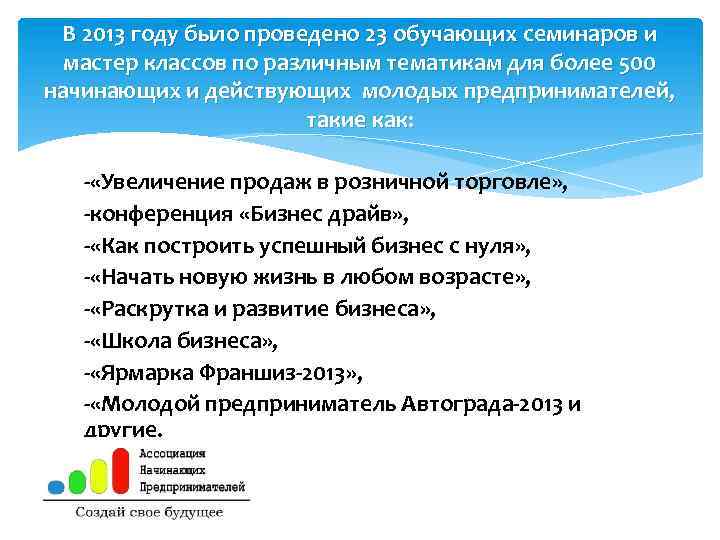 В 2013 году было проведено 23 обучающих семинаров и мастер классов по различным тематикам для более 500 начинающих и действующих молодых предпринимателей, такие как:

-«Увеличение продаж в розничной торговле»,
-конференция «Бизнес драйв»,
-«Как построить успешный бизнес с нуля»,
-«Начать новую жизнь в любом возрасте»,
-«Раскрутка и развитие бизнеса»,
-«Школа бизнеса»,
-«Ярмарка Франшиз-2013»,
-«Молодой предприниматель Автограда-2013 и другие.

Ассоциация
Начинающих
Предпринимателей
Создай свое будущее